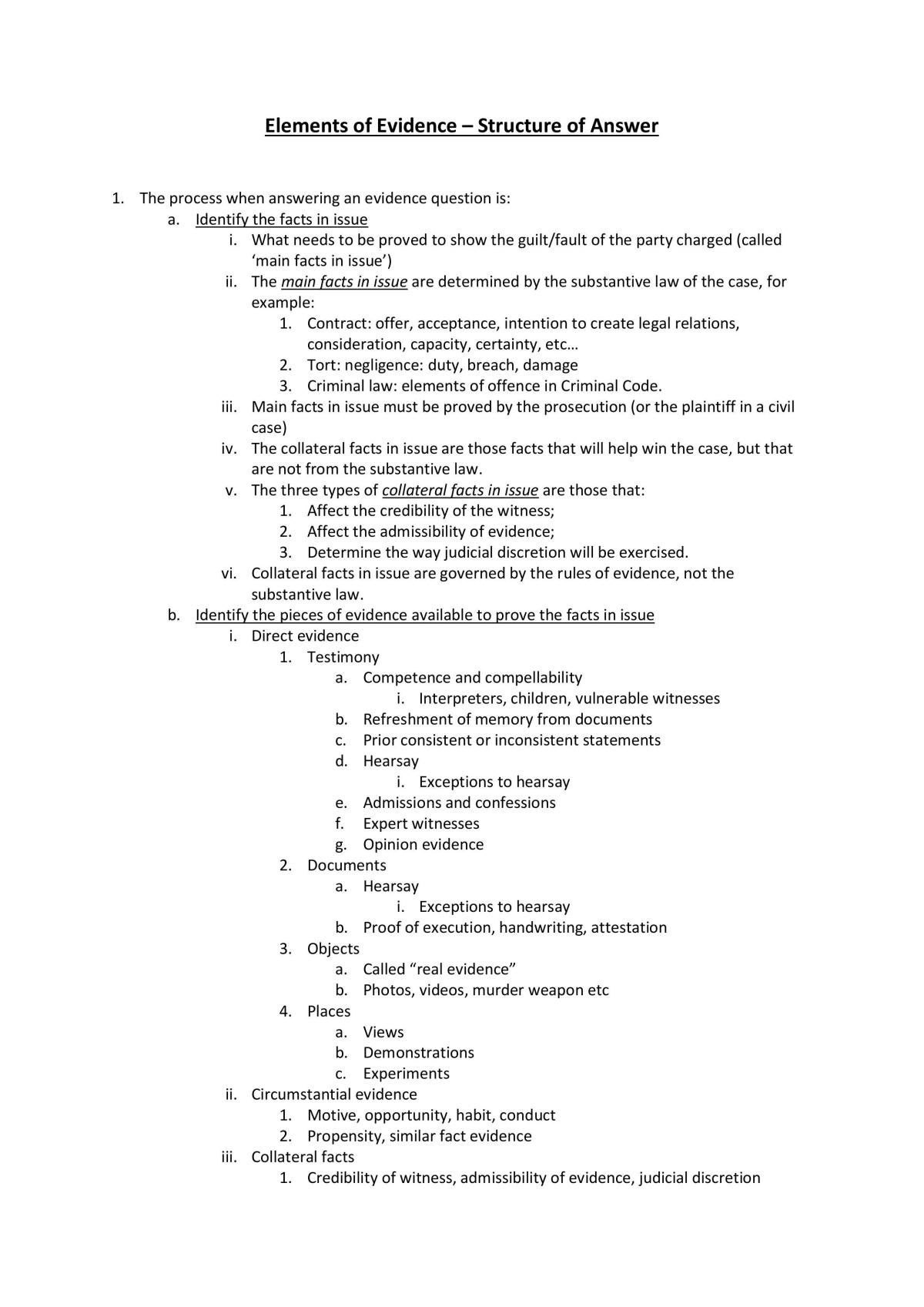 Elements of Evidence – Structure of Answer

1. The process when answering an evidence question is:
a. Identify the facts in issue
i. What needs to be proved to show the guilt/fault of the party charged (called 'main facts in issue')
ii. The main facts in issue are determined by the substantive law of the case, for example:
1. Contract: offer, acceptance, intention to create legal relations, consideration, capacity, certainty, etc…
2. Tort: negligence: duty, breach, damage
3. Criminal law: elements of offence in Criminal Code.
iii. Main facts in issue must be proved by the prosecution (or the plaintiff in a civil case)
iv. The collateral facts in issue are those facts that will help win the case, but that are not from the substantive law.
v. The three types of collateral facts in issue are those that:
1. Affect the credibility of the witness;
2. Affect the admissibility of evidence;
3. Determine the way judicial discretion will be exercised.
vi. Collateral facts in issue are governed by the rules of evidence, not the substantive law.
b. Identify the pieces of evidence available to prove the facts in issue
i. Direct evidence
1. Testimony
a. Competence and compellability
i. Interpreters, children, vulnerable witnesses
b. Refreshment of memory from documents
c. Prior consistent or inconsistent statements
d. Hearsay
i. Exceptions to hearsay
e. Admissions and confessions
f. Expert witnesses
g. Opinion evidence
2. Documents
a. Hearsay
i. Exceptions to hearsay
b. Proof of execution, handwriting, attestation
3. Objects
a. Called "real evidence"
b. Photos, videos, murder weapon etc
4. Places
a. Views
b. Demonstrations
c. Experiments
ii. Circumstantial evidence
1. Motive, opportunity, habit, conduct
2. Propensity, similar fact evidence
iii. Collateral facts
1. Credibility of witness, admissibility of evidence, judicial discretion